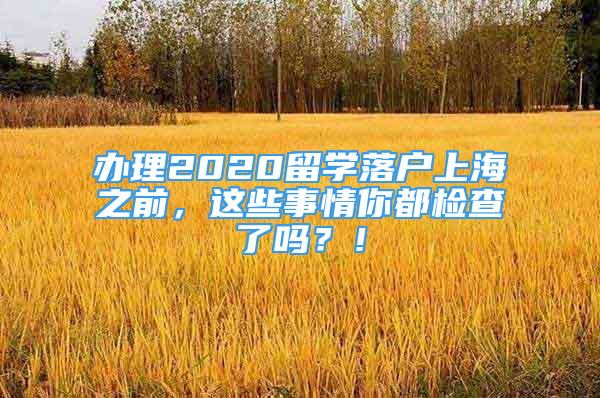 办理2020留学落户上海之前，这些事情你都检查了吗？！